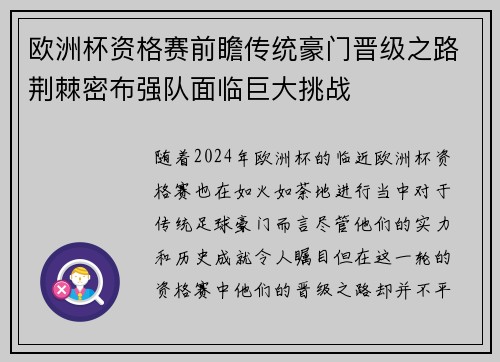 欧洲杯资格赛前瞻传统豪门晋级之路荆棘密布强队面临巨大挑战

随着2024年欧洲杯的临近欧洲杯资格赛也在如火如荼地进行当中对于传统足球豪门而言尽管他们的实力和历史成就令人瞩目但在这一轮的资格赛中他们的晋级之路却并不平